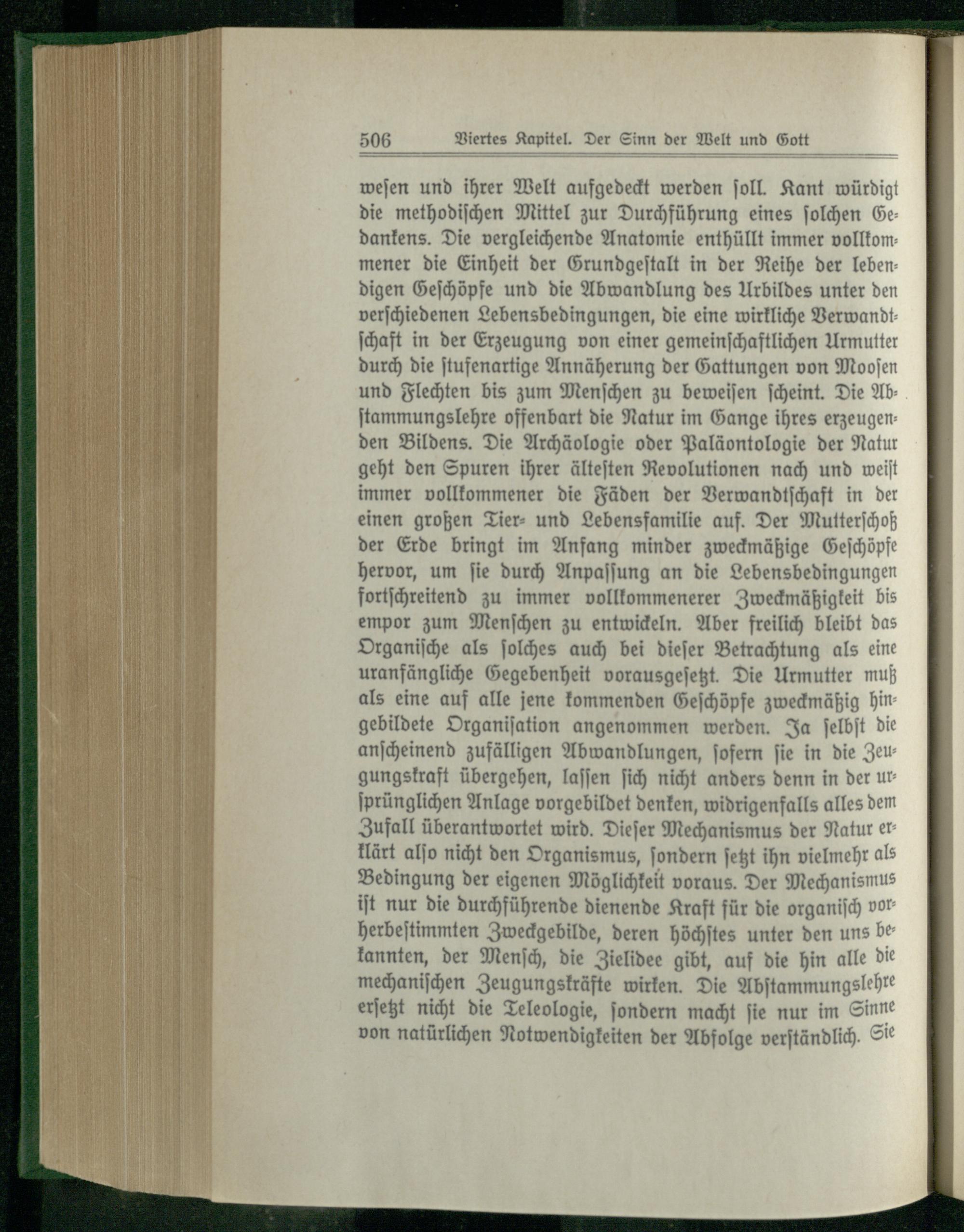 506 Viertes Kapitel. Der Sinn der Welt und Gott

wesen und ihrer Welt aufgedeckt werden soll. Kant würdigt die methodischen Mittel zur Durchführung eines solchen Gedankens. Die vergleichende Anatomie enthüllt immer vollkommener die Einheit der Grundgestalt in der Reihe der lebendigen Geschöpfe und die Abwandlung des Urbildes unter den verschiedenen Lebensbedingungen, die eine wirkliche Verwandtschaft in der Erzeugung von einer gemeinschaftlichen Urmutter durch die stufenartige Annäherung der Gattungen von Moosen und Flechten bis zum Menschen zu beweisen scheint. Die Abstammungslehre offenbart die Natur im Gange ihres erzeugenden Bildens. Die Archäologie oder Paläontologie der Natur geht den Spuren ihrer ältesten Revolutionen nach und weist immer vollkommener die Fäden der Verwandtschaft in der einen großen Tier- und Lebensfamilie auf. Der Mutterschoß der Erde bringt im Anfang minder zweckmäßige Geschöpfe hervor, um sie durch Anpassung an die Lebensbedingungen fortschreitend zu immer vollkommenerer Zweckmäßigkeit bis empor zum Menschen zu entwickeln. Aber freilich bleibt das Organische als solches auch bei dieser Betrachtung als eine uranfängliche Gegebenheit vorausgesetzt. Die Urmutter muß als eine auf alle jene kommenden Geschöpfe zweckmäßig hingebildete Organisation angenommen werden. Ja selbst die anscheinend zufälligen Abwandlungen, sofern sie in die Zeugungskraft übergehen, lassen sich nicht anders denn in der ursprünglichen Anlage vorgebildet denken, widrigenfalls alles dem Zufall überantwortet wird. Dieser Mechanismus der Natur erklärt also nicht den Organismus, sondern setzt ihn vielmehr als Bedingung der eigenen Möglichkeit voraus. Der Mechanismus ist nur die durchführende dienende Kraft für die organisch vorherbestimmten Zweckgebilde, deren höchstes unter den uns bekannten, der Mensch, die Zielidee gibt, auf die hin alle die mechanischen Zeugungskräfte wirken. Die Abstammungslehre ersetzt nicht die Teleologie, sondern macht sie nur im Sinne von natürlichen Notwendigkeiten der Abfolge verständlich. Sie